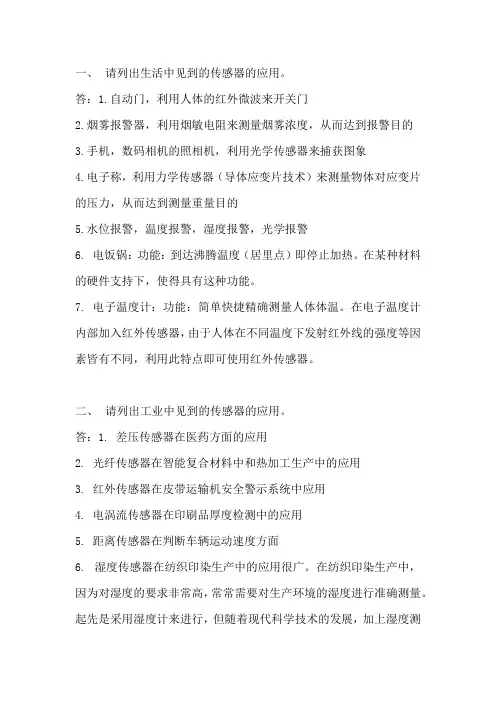 一、 请列出生活中见到的传感器的应用。

答：1.自动门，利用人体的红外微波来开关门

2.烟雾报警器，利用烟敏电阻来测量烟雾浓度，从而达到报警目的

3.手机，数码相机的照相机，利用光学传感器来捕获图象

4.电子称，利用力学传感器（导体应变片技术）来测量物体对应变片的压力，从而达到测量重量目的

5.水位报警，温度报警，湿度报警，光学报警

6. 电饭锅：功能：到达沸腾温度（居里点）即停止加热。在某种材料的硬件支持下，使得具有这种功能。

7. 电子温度计：功能：简单快捷精确测量人体体温。在电子温度计内部加入红外传感器，由于人体在不同温度下发射红外线的强度等因素皆有不同，利用此特点即可使用红外传感器。

二、 请列出工业中见到的传感器的应用。

答：1. 差压传感器在医药方面的应用

2. 光纤传感器在智能复合材料中和热加工生产中的应用

3. 红外传感器在皮带运输机安全警示系统中应用

4. 电涡流传感器在印刷品厚度检测中的应用

5. 距离传感器在判断车辆运动速度方面

6. 湿度传感器在纺织印染生产中的应用很广。在纺织印染生产中，因为对湿度的要求非常高，常常需要对生产环境的湿度进行准确测量。起先是采用湿度计来进行，但随着现代科学技术的发展，加上湿度测